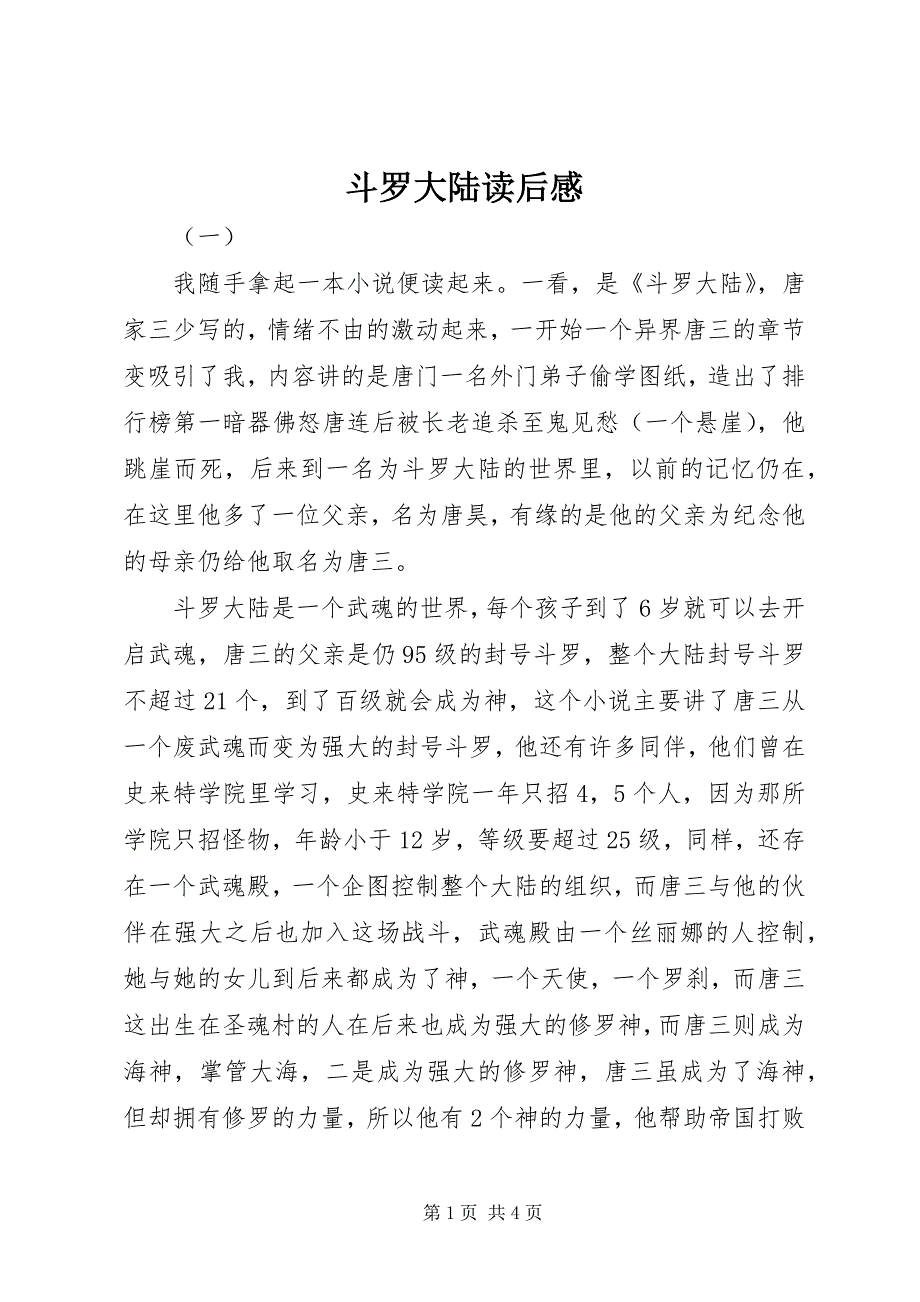 斗罗大陆读后感

（一）

我随手拿起一本小说便读起来。一看，是《斗罗大陆》，唐家三少写的，情绪不由的激动起来，一开始一个异界唐三的章节变吸引了我，内容讲的是唐门一名外门弟子偷学图纸，造出了排行榜第一暗器佛怒唐连后被长老追杀至鬼见愁（一个悬崖），他跳崖而死，后来到一名为斗罗大陆的世界里，以前的记忆仍在，在这里他多了一位父亲，名为唐昊，有缘的是他的父亲为纪念他的母亲仍给他取名为唐三。

斗罗大陆是一个武魂的世界，每个孩子到了6岁就可以去开启武魂，唐三的父亲是仍95级的封号斗罗，整个大陆封号斗罗不超过21个，到了百级就会成为神，这个小说主要讲了唐三从一个废武魂而变为强大的封号斗罗，他还有许多同伴，他们曾在史来特学院里学习，史来特学院一年只招4，5个人，因为那所学院只招怪物，年龄小于12岁，等级要超过25级，同样，还存在一个武魂殿，一个企图控制整个大陆的组织，而唐三与他的伙伴在强大之后也加入这场战斗，武魂殿由一个丝丽娜的人控制，她与她的女儿到后来都成为了神，一个天使，一个罗刹，而唐三这出生在圣魂村的人在后来也成为强大的修罗神，而唐三则成为海神，掌管大海，二是成为强大的修罗神，唐三虽成为了海神，但却拥有修罗的力量，所以他有2个神的力量，他帮助帝国打败

第1页 共4页